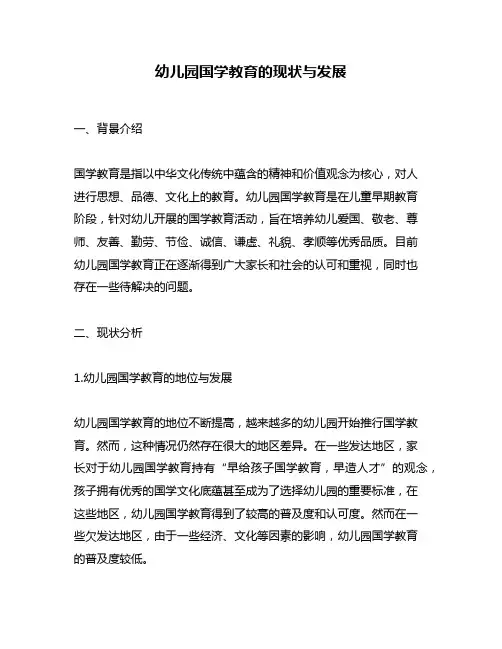 幼儿园国学教育的现状与发展

一、背景介绍

国学教育是指以中华文化传统中蕴含的精神和价值观念为核心，对人进行思想、品德、文化上的教育。幼儿园国学教育是在儿童早期教育阶段，针对幼儿开展的国学教育活动，旨在培养幼儿爱国、敬老、尊师、友善、勤劳、节俭、诚信、谦虚、礼貌、孝顺等优秀品质。目前幼儿园国学教育正在逐渐得到广大家长和社会的认可和重视，同时也存在一些待解决的问题。

二、现状分析

1.幼儿园国学教育的地位与发展

幼儿园国学教育的地位不断提高，越来越多的幼儿园开始推行国学教育。然而，这种情况仍然存在很大的地区差异。在一些发达地区，家长对于幼儿园国学教育持有“早给孩子国学教育，早造人才”的观念，孩子拥有优秀的国学文化底蕴甚至成为了选择幼儿园的重要标准，在这些地区，幼儿园国学教育得到了较高的普及度和认可度。然而在一些欠发达地区，由于一些经济、文化等因素的影响，幼儿园国学教育的普及度较低。